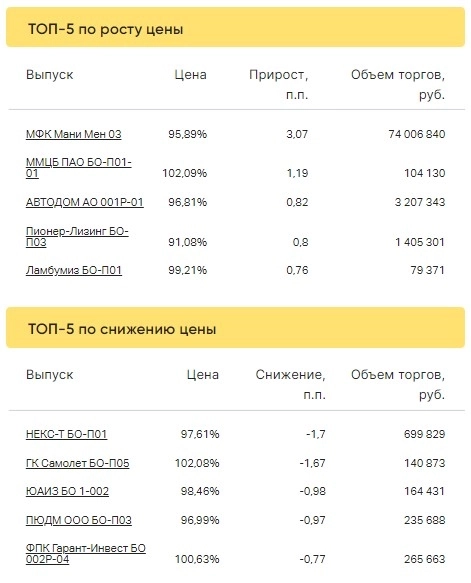 ТОП-5 по росту цены

| Выпуск | Цена | Прирост, п.п. | Объем торгов, руб. |
|---|---|---|---|
| МФК Мани Мен 03 | 95,89% | 3,07 | 74 006 840 |
| ММЦБ ПАО БО-П01-01 | 102,09% | 1,19 | 104 130 |
| АВТОДОМ АО 001Р-01 | 96,81% | 0,82 | 3 207 343 |
| Пионер-Лизинг БО-П03 | 91,08% | 0,8 | 1 405 301 |
| Ламбумиз БО-П01 | 99,21% | 0,76 | 79 371 |

ТОП-5 по снижению цены

| Выпуск | Цена | Снижение, п.п. | Объем торгов, руб. |
|---|---|---|---|
| НЕКС-Т БО-П01 | 97,61% | -1,7 | 699 829 |
| ГК Самолет БО-П05 | 102,08% | -1,67 | 140 873 |
| ЮАИЗ БО 1-002 | 98,46% | -0,98 | 164 431 |
| ПЮДМ ООО БО-П03 | 96,99% | -0,97 | 235 688 |
| ФПК Гарант-Инвест БО 002Р-04 | 100,63% | -0,77 | 265 663 |